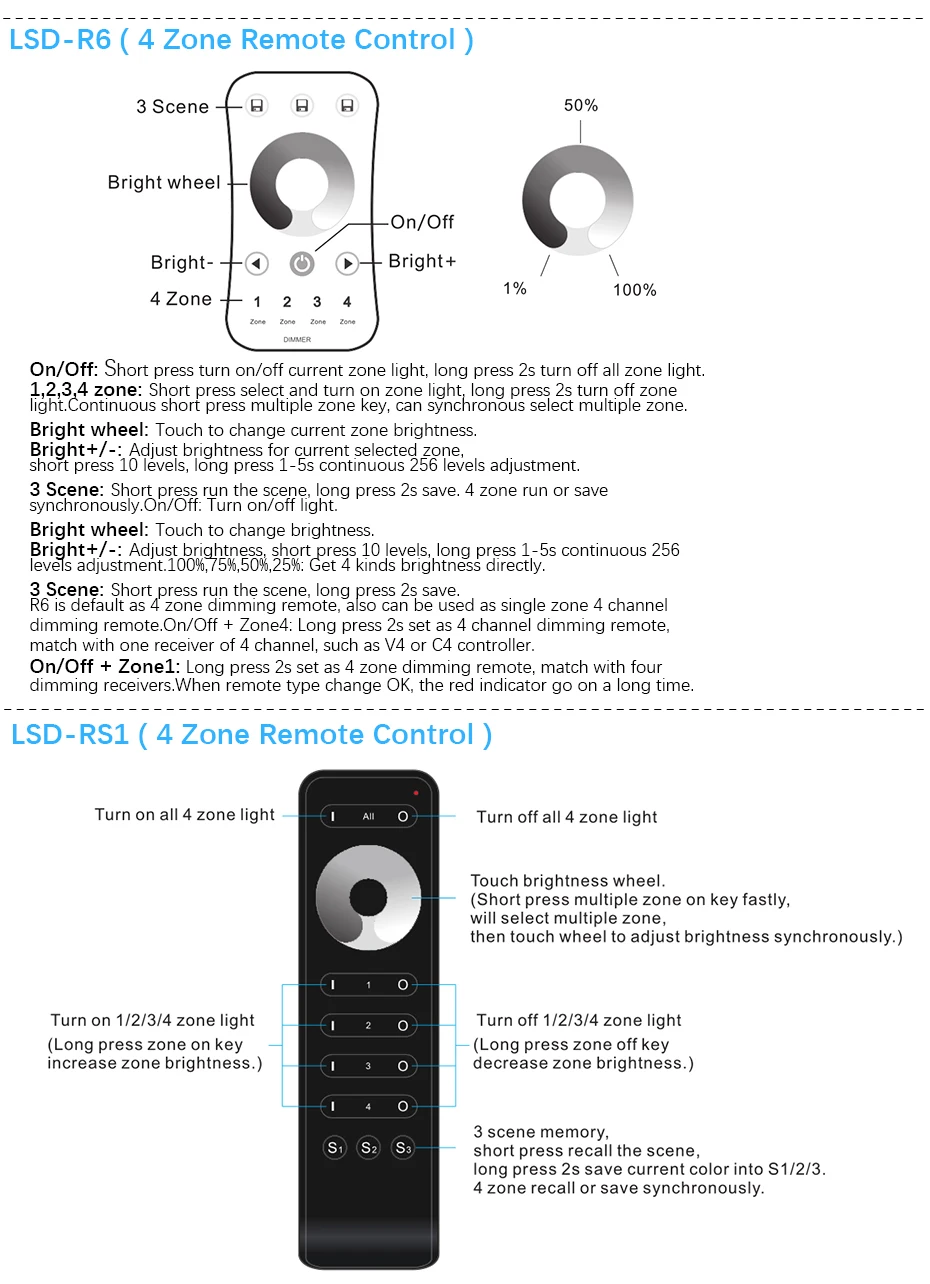 LSD-R6 ( 4 Zone Remote Control )

3 Scene

Bright wheel

On/Off

Bright-

Bright+

4 Zone

1 2 3 4

Zone Zone Zone Zone

DIMMER

50%

1%

100%

On/Off: Short press turn on/off current zone light, long press 2s turn off all zone light.
1,2,3,4 zone: Short press select and turn on zone light, long press 2s turn off zone light.Continuous short press multiple zone key, can synchronous select multiple zone.

Bright wheel: Touch to change current zone brightness.
Bright+/-: Adjust brightness for current selected zone, short press 10 levels, long press 1-5s continuous 256 levels adjustment.

3 Scene: Short press run the scene, long press 2s save. 4 zone run or save synchronously.On/Off: Turn on/off light.

Bright wheel: Touch to change brightness.
Bright+/-: Adjust brightness, short press 10 levels, long press 1-5s continuous 256 levels adjustment.100%,75%,50%,25%: Get 4 kinds brightness directly.

3 Scene: Short press run the scene, long press 2s save.
R6 is default as 4 zone dimming remote, also can be used as single zone 4 channel dimming remote.On/Off + Zone4: Long press 2s set as 4 channel dimming remote, match with one receiver of 4 channel, such as V4 or C4 controller.
On/Off + Zone1: Long press 2s set as 4 zone dimming remote, match with four dimming receivers.When remote type change OK, the red indicator go on a long time.

LSD-RS1 ( 4 Zone Remote Control )

Turn on all 4 zone light

I All O

Turn off all 4 zone light

Touch brightness wheel.
(Short press multiple zone on key fastly, will select multiple zone, then touch wheel to adjust brightness synchronously.)

I 1 O

I 2 O

I 3 O

I 4 O

Turn on 1/2/3/4 zone light
(Long press zone on key increase zone brightness.)

Turn off 1/2/3/4 zone light
(Long press zone off key decrease zone brightness.)

S1 S2 S3

3 scene memory,
short press recall the scene,
long press 2s save current color into S1/2/3.
4 zone recall or save synchronously.